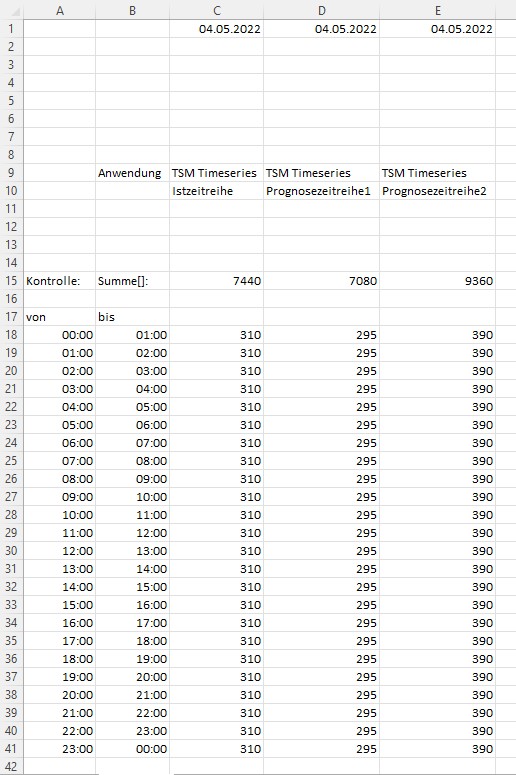 |  | A | B | C | D | E |
|---|---|---|---|---|---|
| 1 |  |  | 04.05.2022 | 04.05.2022 | 04.05.2022 |
| 2 |  |  |  |  |  |
| 3 |  |  |  |  |  |
| 4 |  |  |  |  |  |
| 5 |  |  |  |  |  |
| 6 |  |  |  |  |  |
| 7 |  |  |  |  |  |
| 8 |  |  |  |  |  |
| 9 |  | Anwendung | TSM Timeseries | TSM Timeseries | TSM Timeseries |
| 10 |  |  | Istzeitreihe | Prognosezeitreihe1 | Prognosezeitreihe2 |
| 11 |  |  |  |  |  |
| 12 |  |  |  |  |  |
| 13 |  |  |  |  |  |
| 14 |  |  |  |  |  |
| 15 | Kontrolle: | Summe[]: | 7440 | 7080 | 9360 |
| 16 |  |  |  |  |  |
| 17 | von | bis |  |  |  |
| 18 | 00:00 | 01:00 | 310 | 295 | 390 |
| 19 | 01:00 | 02:00 | 310 | 295 | 390 |
| 20 | 02:00 | 03:00 | 310 | 295 | 390 |
| 21 | 03:00 | 04:00 | 310 | 295 | 390 |
| 22 | 04:00 | 05:00 | 310 | 295 | 390 |
| 23 | 05:00 | 06:00 | 310 | 295 | 390 |
| 24 | 06:00 | 07:00 | 310 | 295 | 390 |
| 25 | 07:00 | 08:00 | 310 | 295 | 390 |
| 26 | 08:00 | 09:00 | 310 | 295 | 390 |
| 27 | 09:00 | 10:00 | 310 | 295 | 390 |
| 28 | 10:00 | 11:00 | 310 | 295 | 390 |
| 29 | 11:00 | 12:00 | 310 | 295 | 390 |
| 30 | 12:00 | 13:00 | 310 | 295 | 390 |
| 31 | 13:00 | 14:00 | 310 | 295 | 390 |
| 32 | 14:00 | 15:00 | 310 | 295 | 390 |
| 33 | 15:00 | 16:00 | 310 | 295 | 390 |
| 34 | 16:00 | 17:00 | 310 | 295 | 390 |
| 35 | 17:00 | 18:00 | 310 | 295 | 390 |
| 36 | 18:00 | 19:00 | 310 | 295 | 390 |
| 37 | 19:00 | 20:00 | 310 | 295 | 390 |
| 38 | 20:00 | 21:00 | 310 | 295 | 390 |
| 39 | 21:00 | 22:00 | 310 | 295 | 390 |
| 40 | 22:00 | 23:00 | 310 | 295 | 390 |
| 41 | 23:00 | 00:00 | 310 | 295 | 390 |
| 42 |  |  |  |  |  |